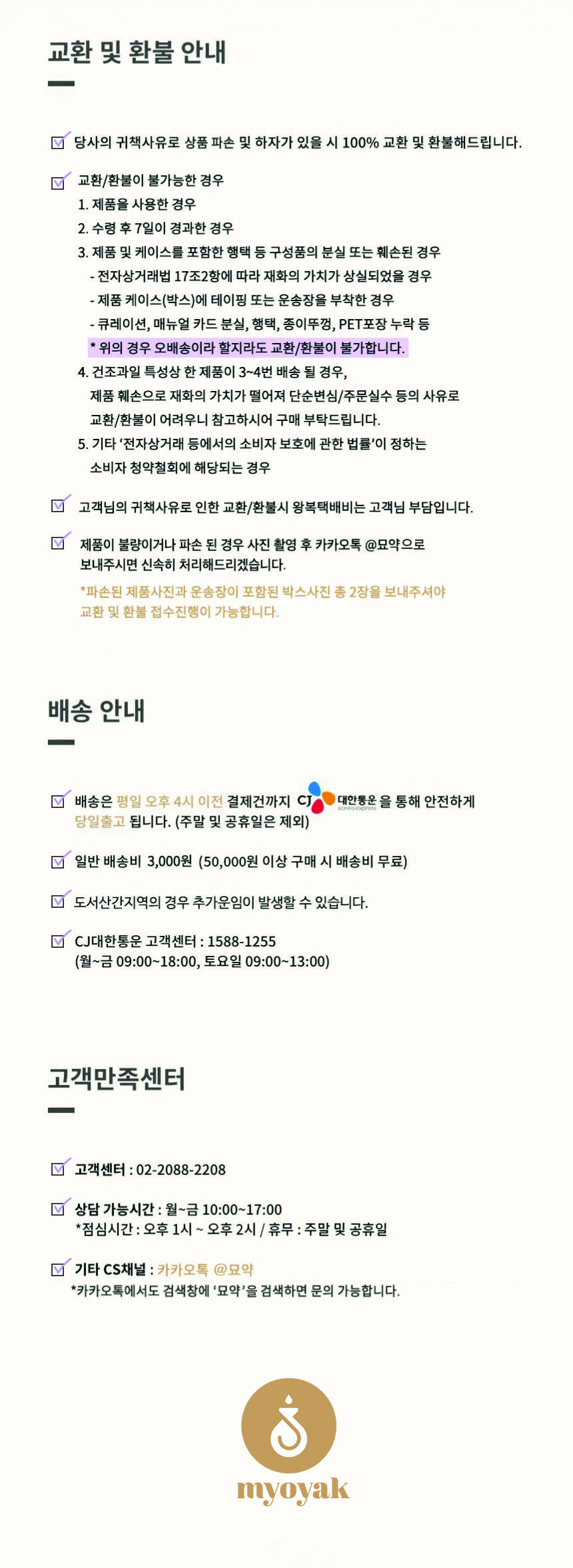 교환 및 환불 안내

당사의 귀책사유로 상품 파손 및 하자가 있을 시 100% 교환 및 환불해드립니다.

교환/환불이 불가능한 경우
1. 제품을 사용한 경우
2. 수령 후 7일이 경과한 경우
3. 제품 및 케이스를 포함한 행택 등 구성품의 분실 또는 훼손된 경우
- 전자상거래법 17조2항에 따라 재화의 가치가 상실되었을 경우
- 제품 케이스(박스)에 테이핑 또는 운송장을 부착한 경우
- 큐레이션, 매뉴얼 카드 분실, 행택, 종이뚜껑, PET포장 누락 등
* 위의 경우 오배송이라 할지라도 교환/환불이 불가합니다.
4. 건조과일 특성상 한 제품이 3~4번 배송 될 경우, 제품 훼손으로 재화의 가치가 떨어져 단순변심/주문실수 등의 사유로 교환/환불이 어려우니 참고하시어 구매 부탁드립니다.
5. 기타 '전자상거래 등에서의 소비자 보호에 관한 법률'이 정하는 소비자 청약철회에 해당되는 경우

고객님의 귀책사유로 인한 교환/환불시 왕복택배비는 고객님 부담입니다.

제품이 불량이거나 파손 된 경우 사진 촬영 후 카카오톡 @묘약으로 보내주시면 신속히 처리해드리겠습니다.
*파손된 제품사진과 운송장이 포함된 박스사진 총 2장을 보내주셔야 교환 및 환불 접수진행이 가능합니다.

배송 안내

배송은 평일 오후 4시 이전 결제건까지 CJ 대한통운 korea express 을 통해 안전하게 당일출고 됩니다. (주말 및 공휴일은 제외)

일반 배송비 3,000원 (50,000원 이상 구매 시 배송비 무료)

도서산간지역의 경우 추가운임이 발생할 수 있습니다.

CJ대한통운 고객센터 : 1588-1255
(월~금 09:00~18:00, 토요일 09:00~13:00)

고객만족센터

고객센터 : 02-2088-2208

상담 가능시간 : 월~금 10:00~17:00
*점심시간 : 오후 1시 ~ 오후 2시 / 휴무 : 주말 및 공휴일

기타 CS채널 : 카카오톡 @묘약
*카카오톡에서도 검색창에 '묘약'을 검색하면 문의 가능합니다.

myoyak